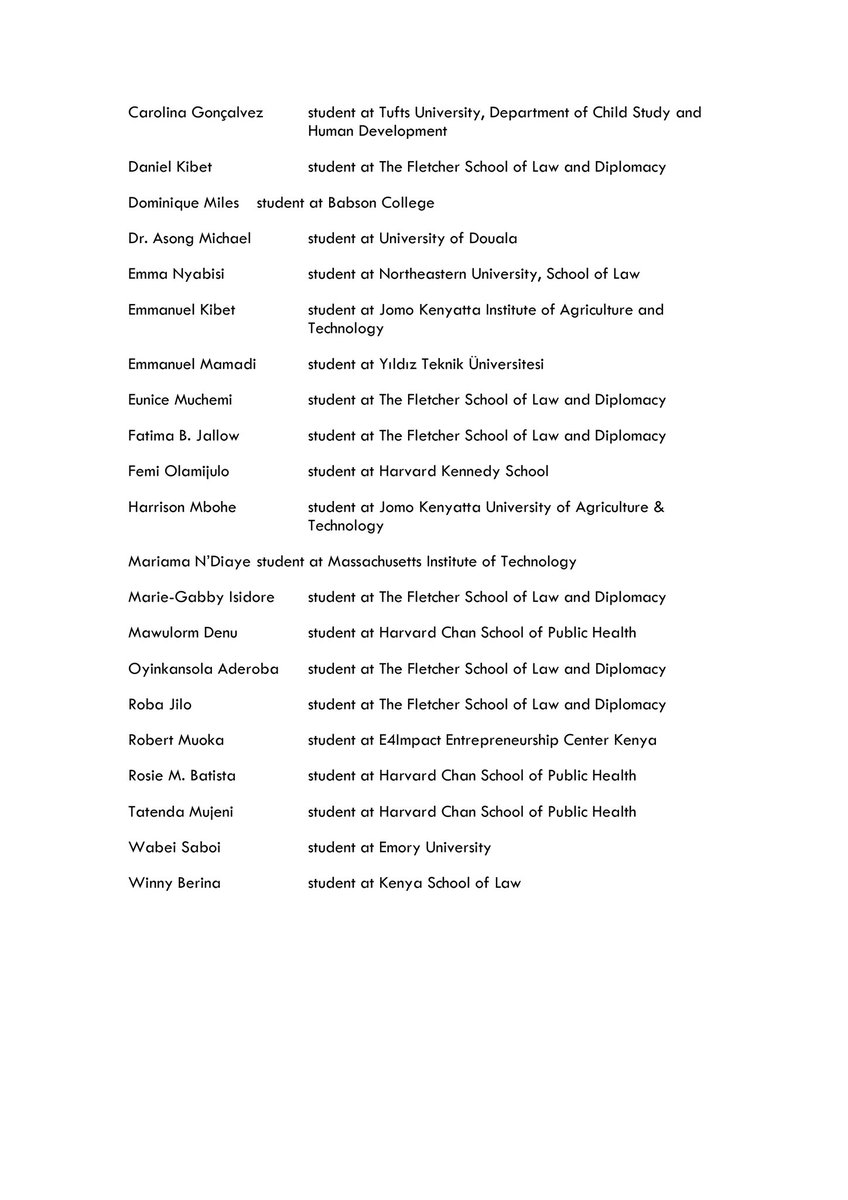 Carolina Gonçalvez student at Tufts University, Department of Child Study and Human Development

Daniel Kibet student at The Fletcher School of Law and Diplomacy

Dominique Miles student at Babson College

Dr. Asong Michael student at University of Douala

Emma Nyabisi student at Northeastern University, School of Law

Emmanuel Kibet student at Jomo Kenyatta Institute of Agriculture and Technology

Emmanuel Mamadi student at Yıldız Teknik Üniversitesi

Eunice Muchemi student at The Fletcher School of Law and Diplomacy

Fatima B. Jallow student at The Fletcher School of Law and Diplomacy

Femi Olamijulo student at Harvard Kennedy School

Harrison Mbohe student at Jomo Kenyatta University of Agriculture & Technology

Mariama N'Diaye student at Massachusetts Institute of Technology

Marie-Gabby Isidore student at The Fletcher School of Law and Diplomacy

Mawulorm Denu student at Harvard Chan School of Public Health

Oyinkansola Aderoba student at The Fletcher School of Law and Diplomacy

Roba Jilo student at The Fletcher School of Law and Diplomacy

Robert Muoka student at E4Impact Entrepreneurship Center Kenya

Rosie M. Batista student at Harvard Chan School of Public Health

Tatenda Mujeni student at Harvard Chan School of Public Health

Wabei Saboi student at Emory University

Winny Berina student at Kenya School of Law